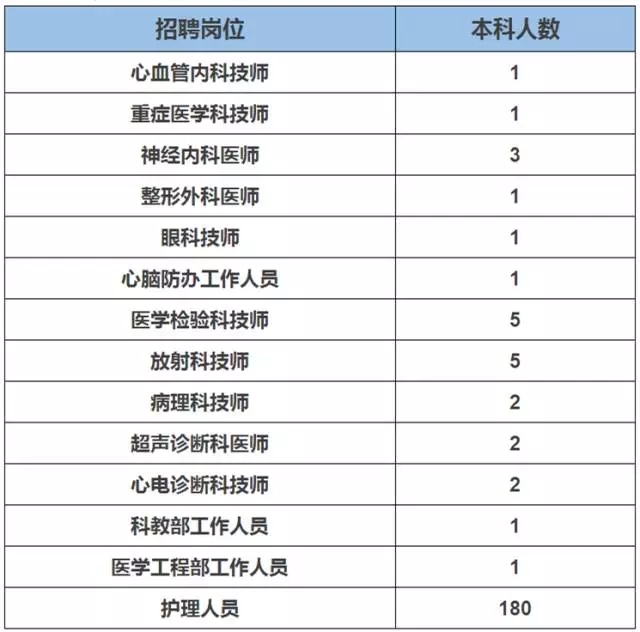 | 招聘岗位 | 本科人数 |
|---|---|
| 心血管内科技师 | 1 |
| 重症医学科技师 | 1 |
| 神经内科医师 | 3 |
| 整形外科医师 | 1 |
| 眼科技师 | 1 |
| 心脑防办工作人员 | 1 |
| 医学检验科技师 | 5 |
| 放射科技师 | 5 |
| 病理科技师 | 2 |
| 超声诊断科医师 | 2 |
| 心电诊断科技师 | 2 |
| 科教部工作人员 | 1 |
| 医学工程部工作人员 | 1 |
| 护理人员 | 180 |